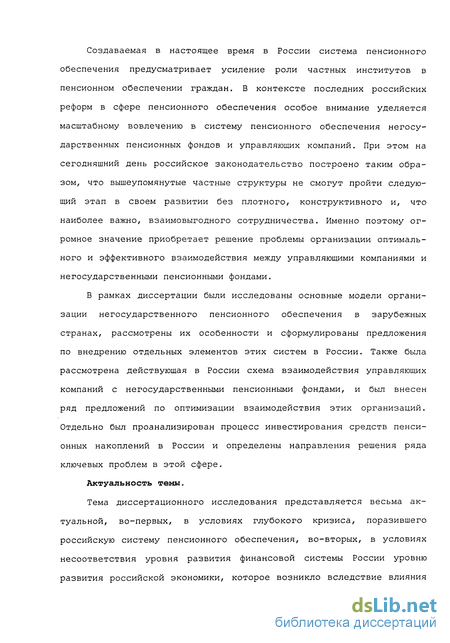 Создаваемая в настоящее время в России система пенсионного обеспечения предусматривает усиление роли частных институтов в пенсионном обеспечении граждан. В контексте последних российских реформ в сфере пенсионного обеспечения особое внимание уделяется масштабному вовлечению в систему пенсионного обеспечения негосударственных пенсионных фондов и управляющих компаний. При этом на сегодняшний день российское законодательство построено таким образом, что вышеупомянутые частные структуры не смогут пройти следующий этап в своем развитии без плотного, конструктивного и, что наиболее важно, взаимовыгодного сотрудничества. Именно поэтому огромное значение приобретает решение проблемы организации оптимального и эффективного взаимодействия между управляющими компаниями и негосударственными пенсионными фондами.

В рамках диссертации были исследованы основные модели организации негосударственного пенсионного обеспечения в зарубежных странах, рассмотрены их особенности и сформулированы предложения по внедрению отдельных элементов этих систем в России. Также была рассмотрена действующая в России схема взаимодействия управляющих компаний с негосударственными пенсионными фондами, и был внесен ряд предложений по оптимизации взаимодействия этих организаций. Отдельно был проанализирован процесс инвестирования средств пенсионных накоплений в России и определены направления решения ряда ключевых проблем в этой сфере.

Актуальность темы.

Тема диссертационного исследования представляется весьма актуальной, во-первых, в условиях глубокого кризиса, поразившего российскую систему пенсионного обеспечения, во-вторых, в условиях несоответствия уровня развития финансовой системы России уровню развития российской экономики, которое возникло вследствие влияния

dsLib.net
библиотека диссертаций